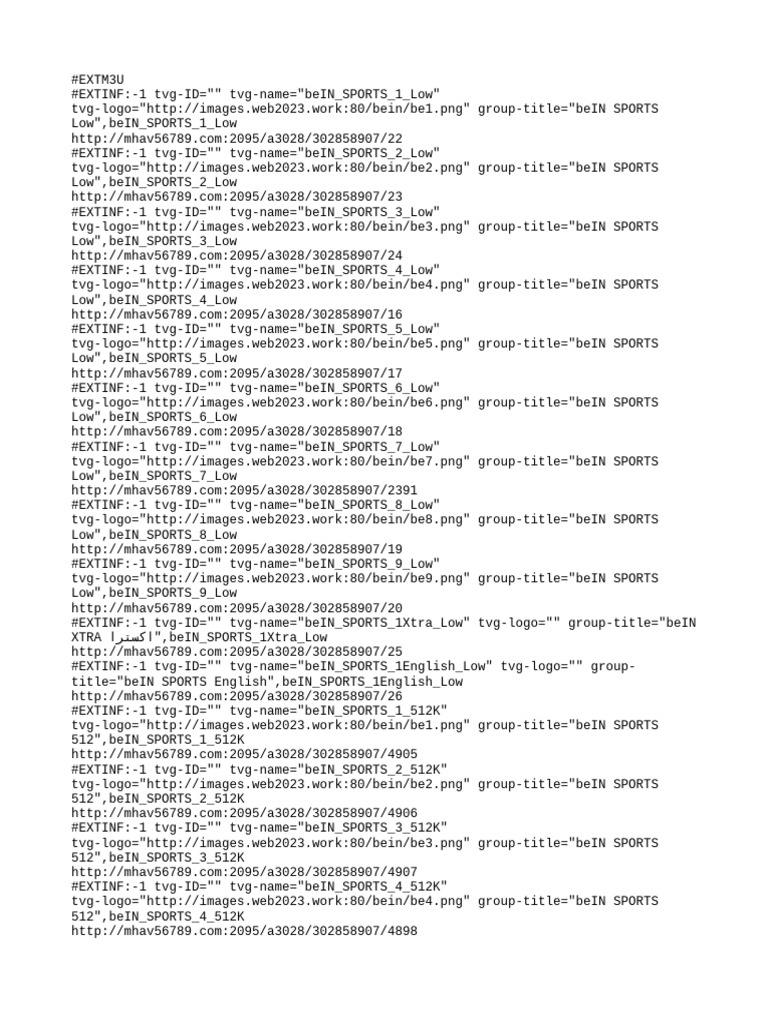 #EXTM3U
#EXTINF:-1 tvg-ID="" tvg-name="beIN_SPORTS_1_Low" tvg-logo="http://images.web2023.work:80/bein/be1.png" group-title="beIN SPORTS Low",beIN_SPORTS_1_Low
http://mhav56789.com:2095/a3028/302858907/22
#EXTINF:-1 tvg-ID="" tvg-name="beIN_SPORTS_2_Low" tvg-logo="http://images.web2023.work:80/bein/be2.png" group-title="beIN SPORTS Low",beIN_SPORTS_2_Low
http://mhav56789.com:2095/a3028/302858907/23
#EXTINF:-1 tvg-ID="" tvg-name="beIN_SPORTS_3_Low" tvg-logo="http://images.web2023.work:80/bein/be3.png" group-title="beIN SPORTS Low",beIN_SPORTS_3_Low
http://mhav56789.com:2095/a3028/302858907/24
#EXTINF:-1 tvg-ID="" tvg-name="beIN_SPORTS_4_Low" tvg-logo="http://images.web2023.work:80/bein/be4.png" group-title="beIN SPORTS Low",beIN_SPORTS_4_Low
http://mhav56789.com:2095/a3028/302858907/16
#EXTINF:-1 tvg-ID="" tvg-name="beIN_SPORTS_5_Low" tvg-logo="http://images.web2023.work:80/bein/be5.png" group-title="beIN SPORTS Low",beIN_SPORTS_5_Low
http://mhav56789.com:2095/a3028/302858907/17
#EXTINF:-1 tvg-ID="" tvg-name="beIN_SPORTS_6_Low" tvg-logo="http://images.web2023.work:80/bein/be6.png" group-title="beIN SPORTS Low",beIN_SPORTS_6_Low
http://mhav56789.com:2095/a3028/302858907/18
#EXTINF:-1 tvg-ID="" tvg-name="beIN_SPORTS_7_Low" tvg-logo="http://images.web2023.work:80/bein/be7.png" group-title="beIN SPORTS Low",beIN_SPORTS_7_Low
http://mhav56789.com:2095/a3028/302858907/2391
#EXTINF:-1 tvg-ID="" tvg-name="beIN_SPORTS_8_Low" tvg-logo="http://images.web2023.work:80/bein/be8.png" group-title="beIN SPORTS Low",beIN_SPORTS_8_Low
http://mhav56789.com:2095/a3028/302858907/19
#EXTINF:-1 tvg-ID="" tvg-name="beIN_SPORTS_9_Low" tvg-logo="http://images.web2023.work:80/bein/be9.png" group-title="beIN SPORTS Low",beIN_SPORTS_9_Low
http://mhav56789.com:2095/a3028/302858907/20
#EXTINF:-1 tvg-ID="" tvg-name="beIN_SPORTS_1Xtra_Low" tvg-logo="" group-title="beIN XTRA اكسترا",beIN_SPORTS_1Xtra_Low
http://mhav56789.com:2095/a3028/302858907/25
#EXTINF:-1 tvg-ID="" tvg-name="beIN_SPORTS_1English_Low" tvg-logo="" group-title="beIN SPORTS English",beIN_SPORTS_1English_Low
http://mhav56789.com:2095/a3028/302858907/26
#EXTINF:-1 tvg-ID="" tvg-name="beIN_SPORTS_1_512K" tvg-logo="http://images.web2023.work:80/bein/be1.png" group-title="beIN SPORTS 512",beIN_SPORTS_1_512K
http://mhav56789.com:2095/a3028/302858907/4905
#EXTINF:-1 tvg-ID="" tvg-name="beIN_SPORTS_2_512K" tvg-logo="http://images.web2023.work:80/bein/be2.png" group-title="beIN SPORTS 512",beIN_SPORTS_2_512K
http://mhav56789.com:2095/a3028/302858907/4906
#EXTINF:-1 tvg-ID="" tvg-name="beIN_SPORTS_3_512K" tvg-logo="http://images.web2023.work:80/bein/be3.png" group-title="beIN SPORTS 512",beIN_SPORTS_3_512K
http://mhav56789.com:2095/a3028/302858907/4907
#EXTINF:-1 tvg-ID="" tvg-name="beIN_SPORTS_4_512K" tvg-logo="http://images.web2023.work:80/bein/be4.png" group-title="beIN SPORTS 512",beIN_SPORTS_4_512K
http://mhav56789.com:2095/a3028/302858907/4898